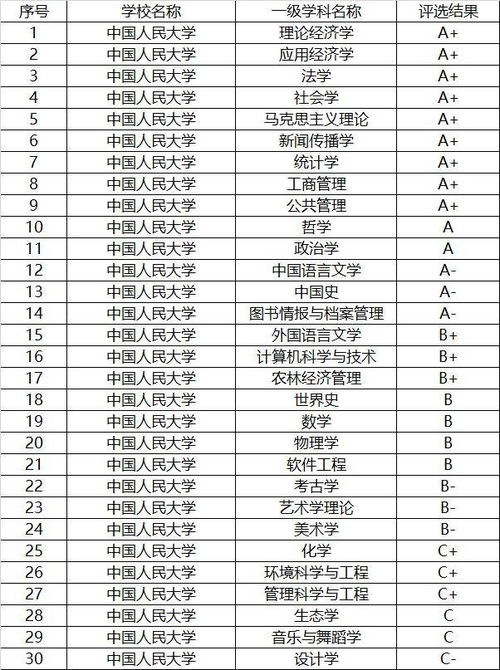 | 序号 | 学校名称 | 一级学科名称 | 评选结果 |
|---|---|---|---|
| 1 | 中国人民大学 | 理论经济学 | A+ |
| 2 | 中国人民大学 | 应用经济学 | A+ |
| 3 | 中国人民大学 | 法学 | A+ |
| 4 | 中国人民大学 | 社会学 | A+ |
| 5 | 中国人民大学 | 马克思主义理论 | A+ |
| 6 | 中国人民大学 | 新闻传播学 | A+ |
| 7 | 中国人民大学 | 统计学 | A+ |
| 8 | 中国人民大学 | 工商管理 | A+ |
| 9 | 中国人民大学 | 公共管理 | A+ |
| 10 | 中国人民大学 | 哲学 | A |
| 11 | 中国人民大学 | 政治学 | A |
| 12 | 中国人民大学 | 中国语言文学 | A- |
| 13 | 中国人民大学 | 中国史 | A- |
| 14 | 中国人民大学 | 图书情报与档案管理 | A- |
| 15 | 中国人民大学 | 外国语言文学 | B+ |
| 16 | 中国人民大学 | 计算机科学与技术 | B+ |
| 17 | 中国人民大学 | 农林经济管理 | B+ |
| 18 | 中国人民大学 | 世界史 | B |
| 19 | 中国人民大学 | 数学 | B |
| 20 | 中国人民大学 | 物理学 | B |
| 21 | 中国人民大学 | 软件工程 | B |
| 22 | 中国人民大学 | 考古学 | B- |
| 23 | 中国人民大学 | 艺术学理论 | B- |
| 24 | 中国人民大学 | 美术学 | B- |
| 25 | 中国人民大学 | 化学 | C+ |
| 26 | 中国人民大学 | 环境科学与工程 | C+ |
| 27 | 中国人民大学 | 管理科学与工程 | C+ |
| 28 | 中国人民大学 | 生态学 | C |
| 29 | 中国人民大学 | 音乐与舞蹈学 | C |
| 30 | 中国人民大学 | 设计学 | C- |